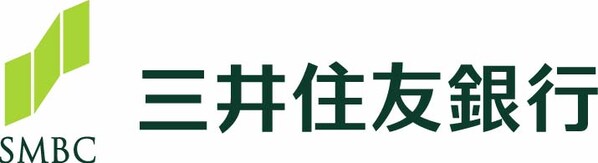 SMBC
三井住友銀行